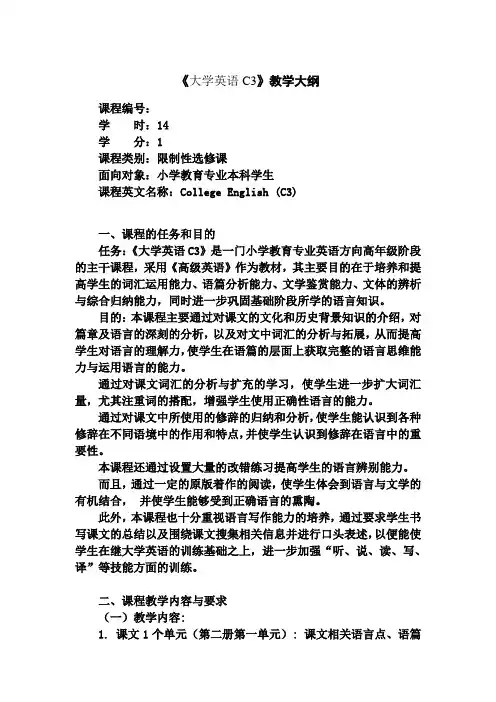 《大学英语 C3》教学大纲

课程编号：
学　　时：14
学　　分：1
课程类别：限制性选修课
面向对象：小学教育专业本科学生
课程英文名称：College English (C3)

一、课程的任务和目的
任务：《大学英语 C3》是一门小学教育专业英语方向高年级阶段的主干课程，采用《高级英语》作为教材，其主要目的在于培养和提高学生的词汇运用能力、语篇分析能力、文学鉴赏能力、文体的辨析与综合归纳能力，同时进一步巩固基础阶段所学的语言知识。

目的：本课程主要通过对课文的文化和历史背景知识的介绍，对篇章及语言的深刻的分析，以及对文中词汇的分析与拓展，从而提高学生对语言的理解力，使学生在语篇的层面上获取完整的语言思维能力与运用语言的能力。

通过对课文词汇的分析与扩充的学习，使学生进一步扩大词汇量，尤其注重词的搭配，增强学生使用正确性语言的能力。

通过对课文中所使用的修辞的归纳和分析，使学生能认识到各种修辞在不同语境中的作用和特点，并使学生认识到修辞在语言中的重要性。

本课程还通过设置大量的改错练习提高学生的语言辨别能力。

而且，通过一定的原版著作的阅读，使学生体会到语言与文学的有机结合，　并使学生能够受到正确语言的熏陶。

此外，本课程也十分重视语言写作能力的培养，通过要求学生书写课文的总结以及围绕课文搜集相关信息并进行口头表述，以便能使学生在继大学英语的训练基础之上，进一步加强“听、说、读、写、译”等技能方面的训练。

二、课程教学内容与要求
（一）教学内容：
1. 课文 1 个单元（第二册第一单元）：课文相关语言点、语篇